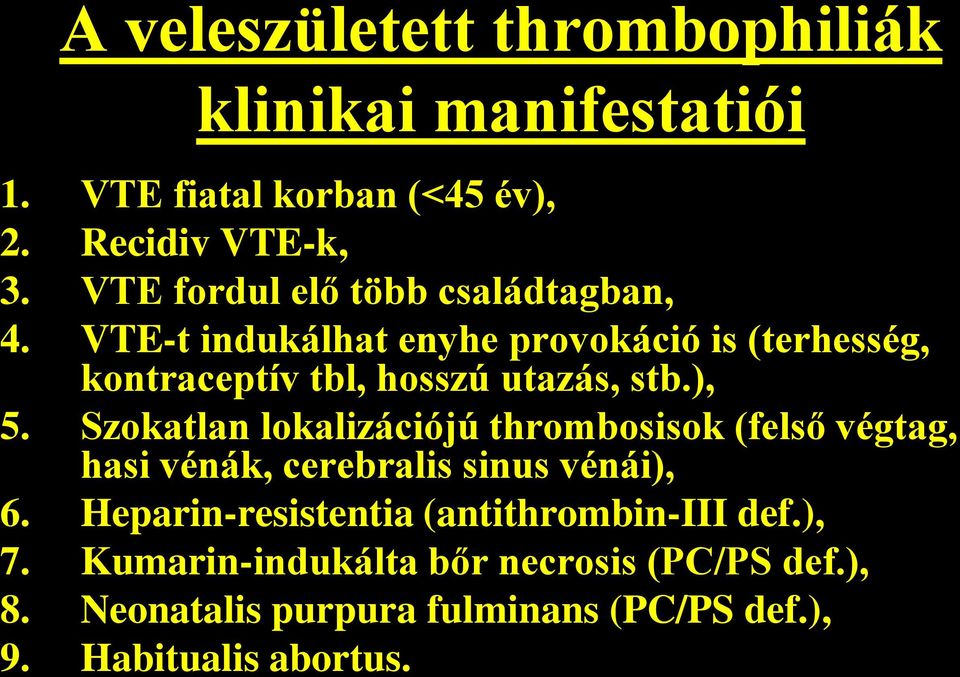 A veleszületett thrombophiliák klinikai manifestatiói

1. VTE fiatal korban (<45 év),
2. Recidiv VTE-k,
3. VTE fordul elő több családtagban,
4. VTE-t indukálhat enyhe provokáció is (terhesség, kontraceptív tbl, hosszú utazás, stb.),
5. Szokatlan lokalizációjú thrombosisok (felső végtag, hasi vénák, cerebralis sinus vénái),
6. Heparin-resistentia (antithrombin-III def.),
7. Kumarin-indukálta bőr necrosis (PC/PS def.),
8. Neonatalis purpura fulminans (PC/PS def.),
9. Habitualis abortus.